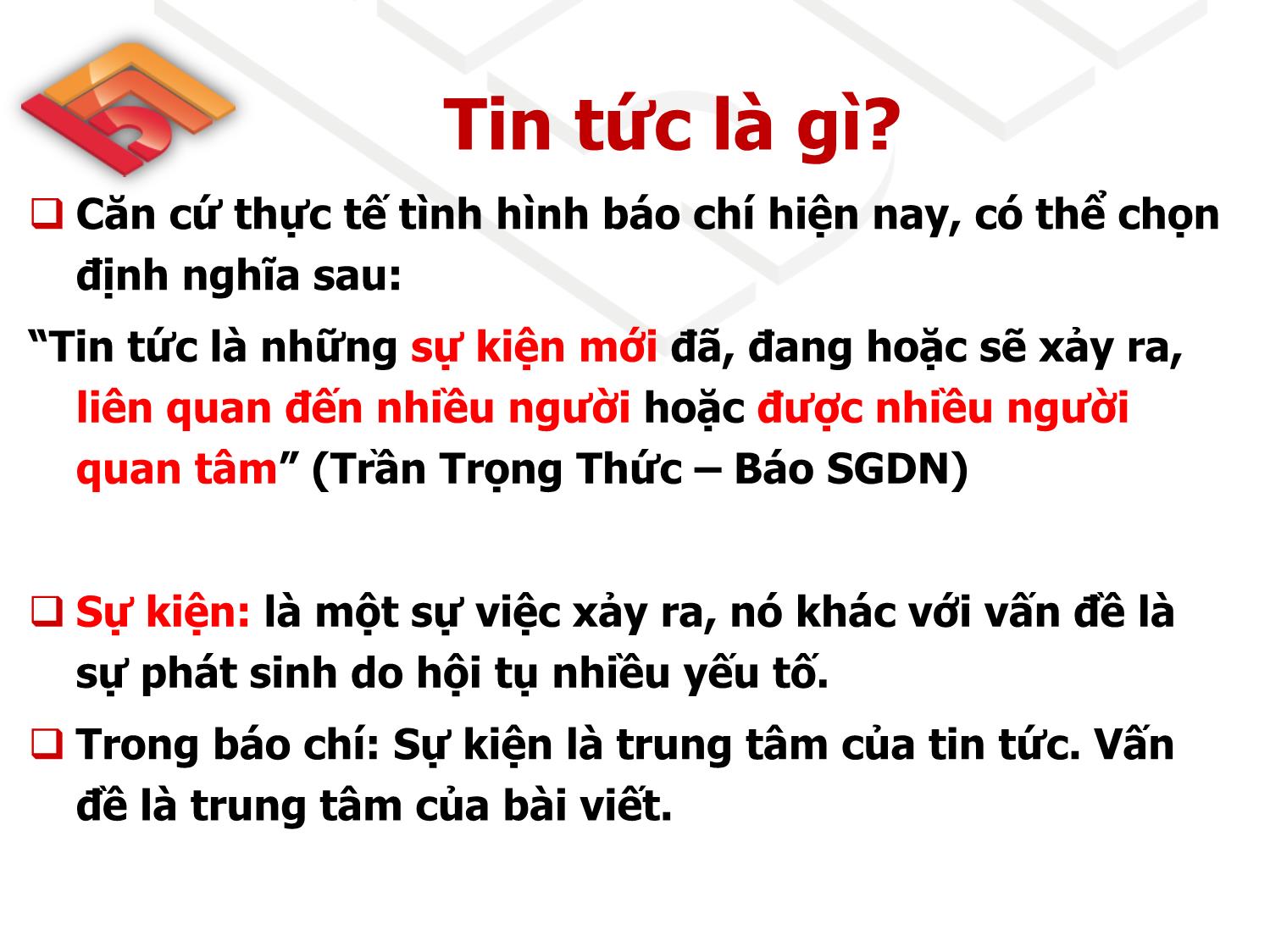 Tin tức là gì?

❑ Căn cứ thực tế tình hình báo chí hiện nay, có thể chọn định nghĩa sau:

“Tin tức là những sự kiện mới đã, đang hoặc sẽ xảy ra, liên quan đến nhiều người hoặc được nhiều người quan tâm” (Trần Trọng Thức – Báo SGDN)

❑ Sự kiện: là một sự việc xảy ra, nó khác với vấn đề là sự phát sinh do hội tụ nhiều yếu tố.

❑ Trong báo chí: Sự kiện là trung tâm của tin tức. Vấn đề là trung tâm của bài viết.